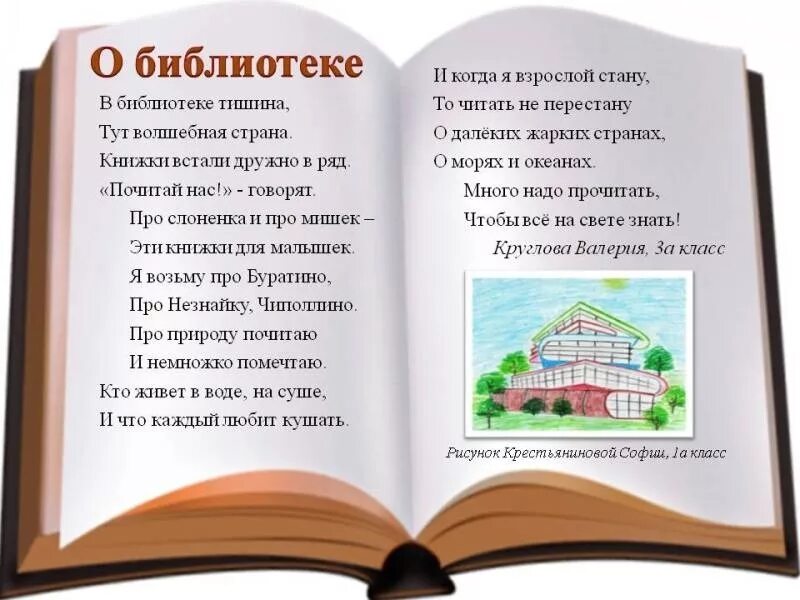 О библиотеке

В библиотеке тишина,
Тут волшебная страна.
Книжки встали дружно в ряд.
«Почитай нас!» - говорят.
Про слоненка и про мишек –
Эти книжки для малышек.
Я возьму про Буратино,
Про Незнайку, Чиполлино.
Про природу почитаю
И немножко помечтаю.
Кто живет в воде, на суше,
И что каждый любит кушать.

И когда я взрослой стану,
То читать не перестану
О далёких жарких странах,
О морях и океанах.
Много надо прочитать,
Чтобы всё на свете знать!
Круглова Валерия, 3а класс

Рисунок Крестьяниновой Софии, 1а класс